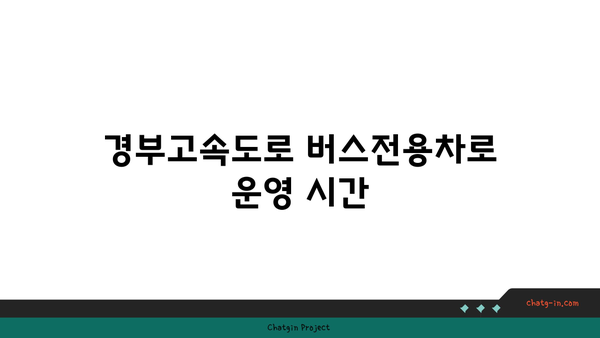 경부고속도로 버스전용차로 운영 시간

chatg-in.com

Chatgin Project